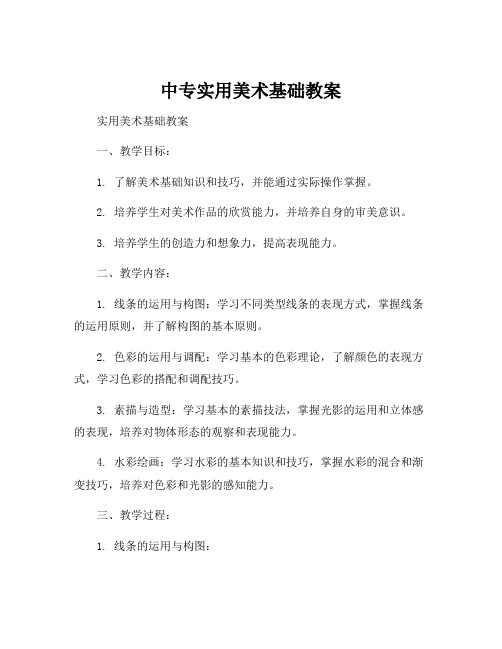 中专实用美术基础教案

实用美术基础教案

一、教学目标：

1. 了解美术基础知识和技巧，并能通过实际操作掌握。

2. 培养学生对美术作品的欣赏能力，并培养自身的审美意识。

3. 培养学生的创造力和想象力，提高表现能力。

二、教学内容：

1. 线条的运用与构图：学习不同类型线条的表现方式，掌握线条的运用原则，并了解构图的基本原则。

2. 色彩的运用与调配：学习基本的色彩理论，了解颜色的表现方式，学习色彩的搭配和调配技巧。

3. 素描与造型：学习基本的素描技法，掌握光影的运用和立体感的表现，培养对物体形态的观察和表现能力。

4. 水彩绘画：学习水彩的基本知识和技巧，掌握水彩的混合和渐变技巧，培养对色彩和光影的感知能力。

三、教学过程：

1. 线条的运用与构图：